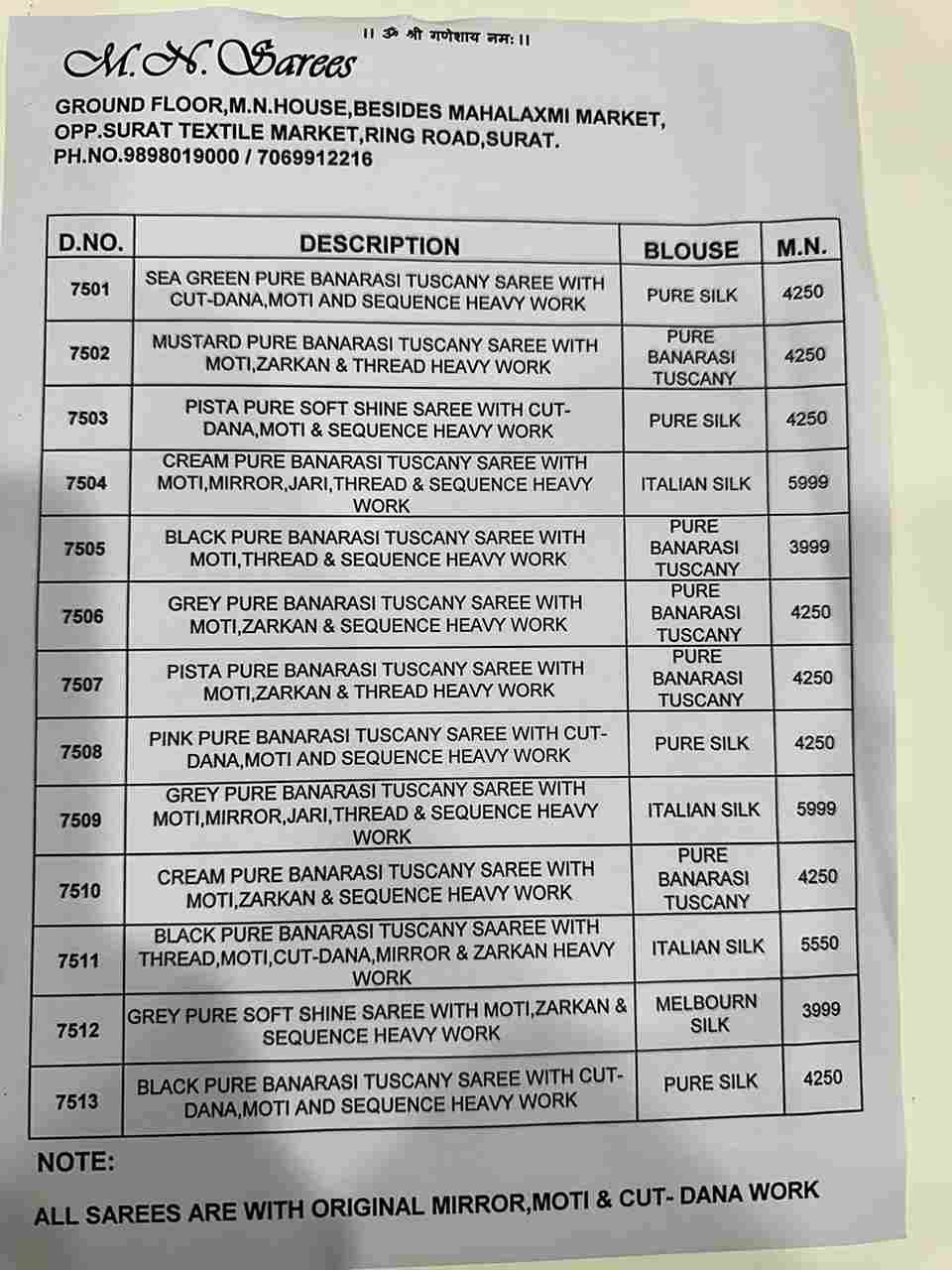 ।। ॐ श्री गणेशाय नमः ।।

M. N. Sarees

GROUND FLOOR,M.N.HOUSE,BESIDES MAHALAXMI MARKET, OPP.SURAT TEXTILE MARKET,RING ROAD,SURAT.
PH.NO.9898019000 / 7069912216

| D.NO. | DESCRIPTION | BLOUSE | M.N. |
|---|---|---|---|
| 7501 | SEA GREEN PURE BANARASI TUSCANY SAREE WITH CUT-DANA,MOTI AND SEQUENCE HEAVY WORK | PURE SILK | 4250 |
| 7502 | MUSTARD PURE BANARASI TUSCANY SAREE WITH MOTI,ZARKAN & THREAD HEAVY WORK | PURE BANARASI TUSCANY | 4250 |
| 7503 | PISTA PURE SOFT SHINE SAREE WITH CUT-DANA,MOTI & SEQUENCE HEAVY WORK | PURE SILK | 4250 |
| 7504 | CREAM PURE BANARASI TUSCANY SAREE WITH MOTI,MIRROR,JARI,THREAD & SEQUENCE HEAVY WORK | ITALIAN SILK | 5999 |
| 7505 | BLACK PURE BANARASI TUSCANY SAREE WITH MOTI,THREAD & SEQUENCE HEAVY WORK | PURE BANARASI TUSCANY | 3999 |
| 7506 | GREY PURE BANARASI TUSCANY SAREE WITH MOTI,ZARKAN & SEQUENCE HEAVY WORK | PURE BANARASI TUSCANY | 4250 |
| 7507 | PISTA PURE BANARASI TUSCANY SAREE WITH MOTI,ZARKAN & THREAD HEAVY WORK | PURE BANARASI TUSCANY | 4250 |
| 7508 | PINK PURE BANARASI TUSCANY SAREE WITH CUT-DANA,MOTI AND SEQUENCE HEAVY WORK | PURE SILK | 4250 |
| 7509 | GREY PURE BANARASI TUSCANY SAREE WITH MOTI,MIRROR,JARI,THREAD & SEQUENCE HEAVY WORK | ITALIAN SILK | 5999 |
| 7510 | CREAM PURE BANARASI TUSCANY SAREE WITH MOTI,ZARKAN & SEQUENCE HEAVY WORK | PURE BANARASI TUSCANY | 4250 |
| 7511 | BLACK PURE BANARASI TUSCANY SAAREE WITH THREAD,MOTI,CUT-DANA,MIRROR & ZARKAN HEAVY WORK | ITALIAN SILK | 5550 |
| 7512 | GREY PURE SOFT SHINE SAREE WITH MOTI,ZARKAN & SEQUENCE HEAVY WORK | MELBOURN SILK | 3999 |
| 7513 | BLACK PURE BANARASI TUSCANY SAREE WITH CUT-DANA,MOTI AND SEQUENCE HEAVY WORK | PURE SILK | 4250 |

NOTE:

ALL SAREES ARE WITH ORIGINAL MIRROR,MOTI & CUT- DANA WORK